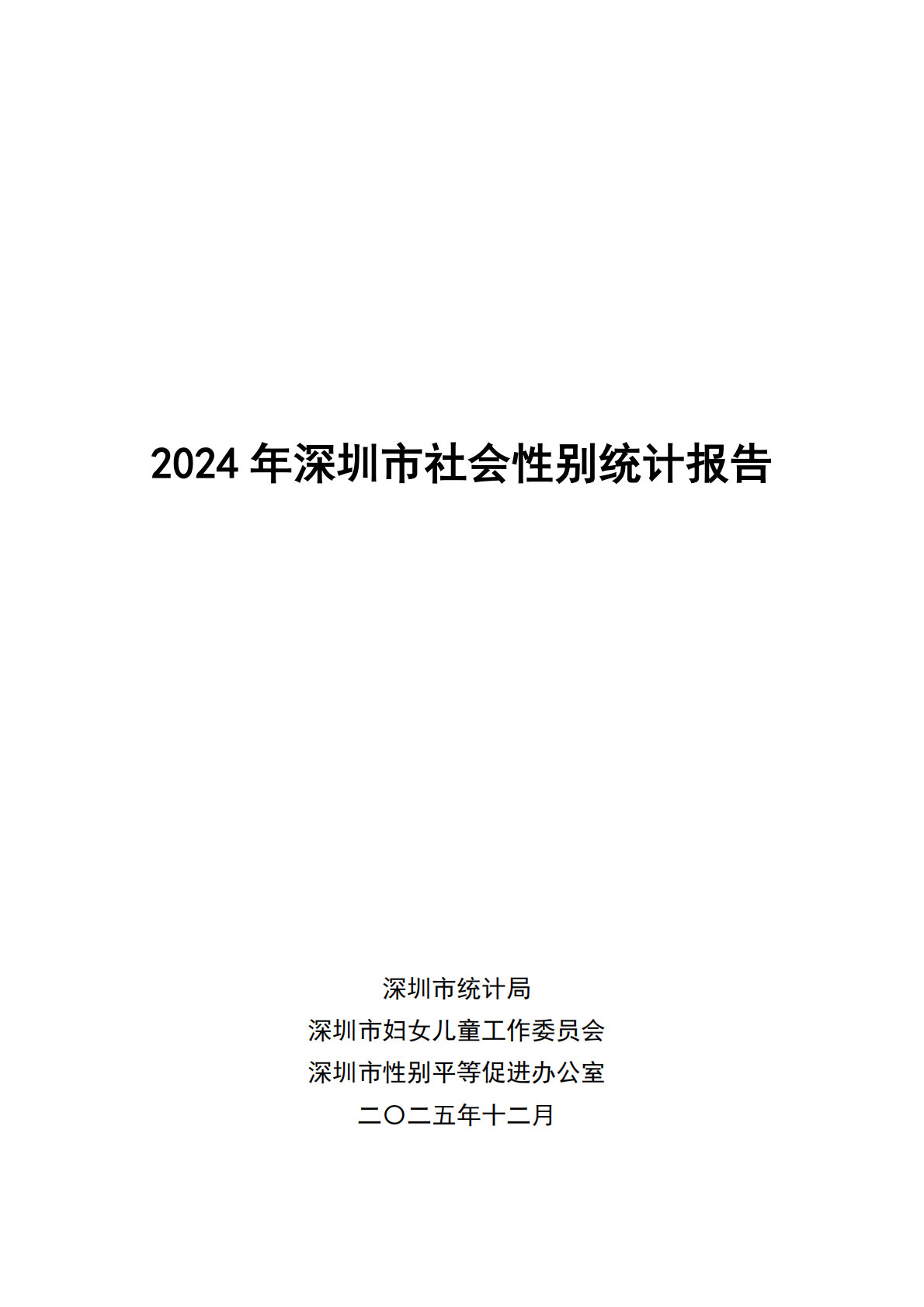 2024年深圳市社会性别统计报告

深圳市统计局
深圳市妇女儿童工作委员会
深圳市性别平等促进办公室
二〇二五年十二月